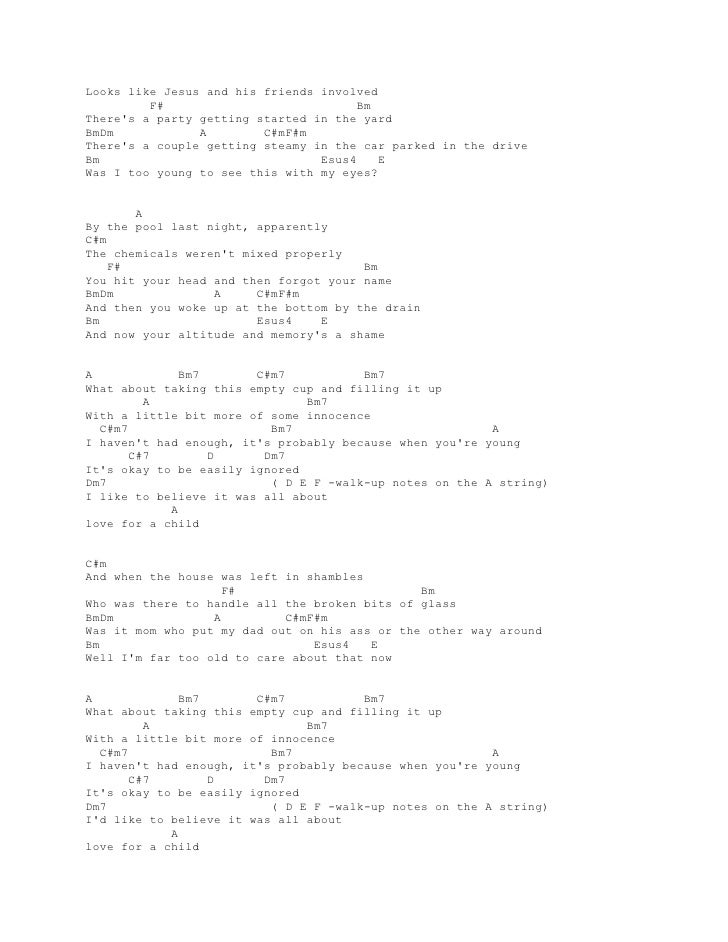 Looks like Jesus and his friends involved
F# Bm
There's a party getting started in the yard
BmDm A C#mF#m
There's a couple getting steamy in the car parked in the drive
Bm Esus4 E
Was I too young to see this with my eyes?

A
By the pool last night, apparently
C#m
The chemicals weren't mixed properly
F# Bm
You hit your head and then forgot your name
BmDm A C#mF#m
And then you woke up at the bottom by the drain
Bm Esus4 E
And now your altitude and memory's a shame

A Bm7 C#m7 Bm7
What about taking this empty cup and filling it up
A Bm7
With a little bit more of some innocence
C#m7 Bm7 A
I haven't had enough, it's probably because when you're young
C#7 D Dm7
It's okay to be easily ignored
Dm7 ( D E F -walk-up notes on the A string)
I like to believe it was all about
A
love for a child

C#m
And when the house was left in shambles
F# Bm
Who was there to handle all the broken bits of glass
BmDm A C#mF#m
Was it mom who put my dad out on his ass or the other way around
Bm Esus4 E
Well I'm far too old to care about that now

A Bm7 C#m7 Bm7
What about taking this empty cup and filling it up
A Bm7
With a little bit more of innocence
C#m7 Bm7 A
I haven't had enough, it's probably because when you're young
C#7 D Dm7
It's okay to be easily ignored
Dm7 ( D E F -walk-up notes on the A string)
I'd like to believe it was all about
A
love for a child